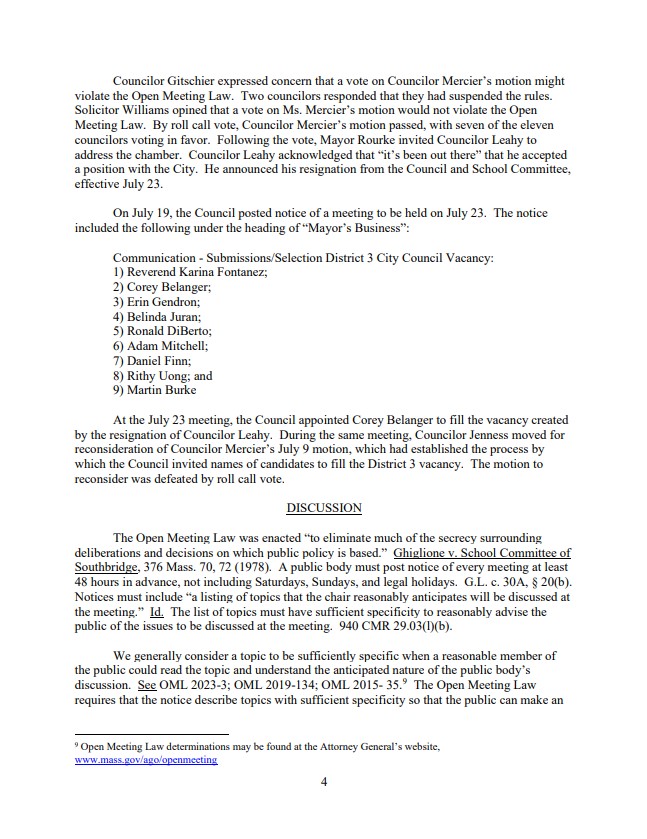 Councilor Gitschier expressed concern that a vote on Councilor Mercier's motion might violate the Open Meeting Law. Two councilors responded that they had suspended the rules. Solicitor Williams opined that a vote on Ms. Mercier's motion would not violate the Open Meeting Law. By roll call vote, Councilor Mercier's motion passed, with seven of the eleven councilors voting in favor. Following the vote, Mayor Rourke invited Councilor Leahy to address the chamber. Councilor Leahy acknowledged that "it's been out there" that he accepted a position with the City. He announced his resignation from the Council and School Committee, effective July 23.

On July 19, the Council posted notice of a meeting to be held on July 23. The notice included the following under the heading of "Mayor's Business":

Communication - Submissions/Selection District 3 City Council Vacancy:
1) Reverend Karina Fontanez;
2) Corey Belanger;
3) Erin Gendron;
4) Belinda Juran;
5) Ronald DiBerto;
6) Adam Mitchell;
7) Daniel Finn;
8) Rithy Uong; and
9) Martin Burke

At the July 23 meeting, the Council appointed Corey Belanger to fill the vacancy created by the resignation of Councilor Leahy. During the same meeting, Councilor Jenness moved for reconsideration of Councilor Mercier's July 9 motion, which had established the process by which the Council invited names of candidates to fill the District 3 vacancy. The motion to reconsider was defeated by roll call vote.

DISCUSSION

The Open Meeting Law was enacted "to eliminate much of the secrecy surrounding deliberations and decisions on which public policy is based." Ghiglione v. School Committee of Southbridge, 376 Mass. 70, 72 (1978). A public body must post notice of every meeting at least 48 hours in advance, not including Saturdays, Sundays, and legal holidays. G.L. c. 30A, § 20(b). Notices must include "a listing of topics that the chair reasonably anticipates will be discussed at the meeting." Id. The list of topics must have sufficient specificity to reasonably advise the public of the issues to be discussed at the meeting. 940 CMR 29.03(l)(b).

We generally consider a topic to be sufficiently specific when a reasonable member of the public could read the topic and understand the anticipated nature of the public body's discussion. See OML 2023-3; OML 2019-134; OML 2015- 35.$^9$ The Open Meeting Law requires that the notice describe topics with sufficient specificity so that the public can make an

$^9$ Open Meeting Law determinations may be found at the Attorney General's website, www.mass.gov/ago/openmeeting

4